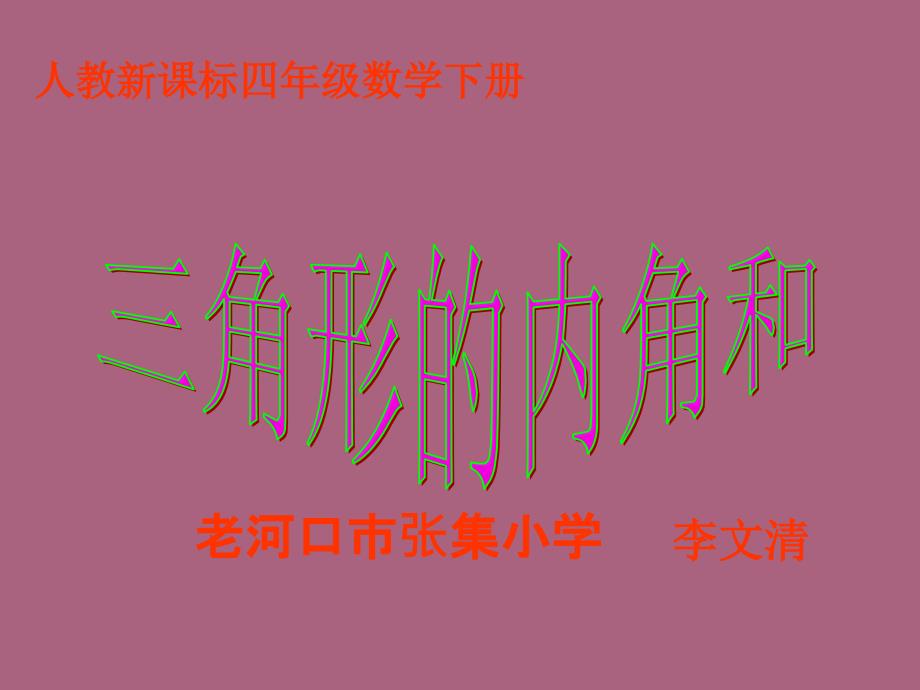 人教新课标四年级数学下册

三角形的内角和

老河口市张集小学　李文清